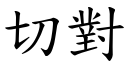 切對